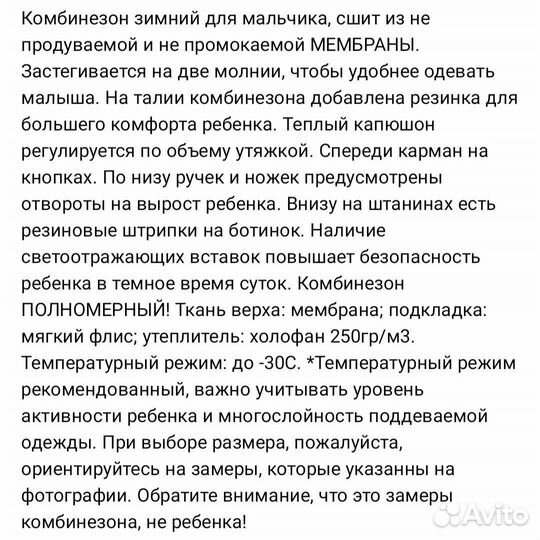 Комбинезон зимний для мальчика, сшит из не продуваемой и не промокаемой МЕМБРАНЫ. Застегивается на две молнии, чтобы удобнее одевать малыша. На талии комбинезона добавлена резинка для большего комфорта ребенка. Теплый капюшон регулируется по объему утяжкой. Спереди карман на кнопках. По низу ручек и ножек предусмотрены отвороты на вырост ребенка. Внизу на штанинах есть резиновые штрипки на ботинок. Наличие светоотражающих вставок повышает безопасность ребенка в темное время суток. Комбинезон ПОЛНОМЕРНЫЙ! Ткань верха: мембрана; подкладка: мягкий флис; утеплитель: холофан 250гр/м3. Температурный режим: до -30С. *Температурный режим рекомендованный, важно учитывать уровень активности ребенка и многослойность поддеваемой одежды. При выборе размера, пожалуйста, ориентируйтесь на замеры, которые указанны на фотографии. Обратите внимание, что это замеры комбинезона, не ребенка!

Avito